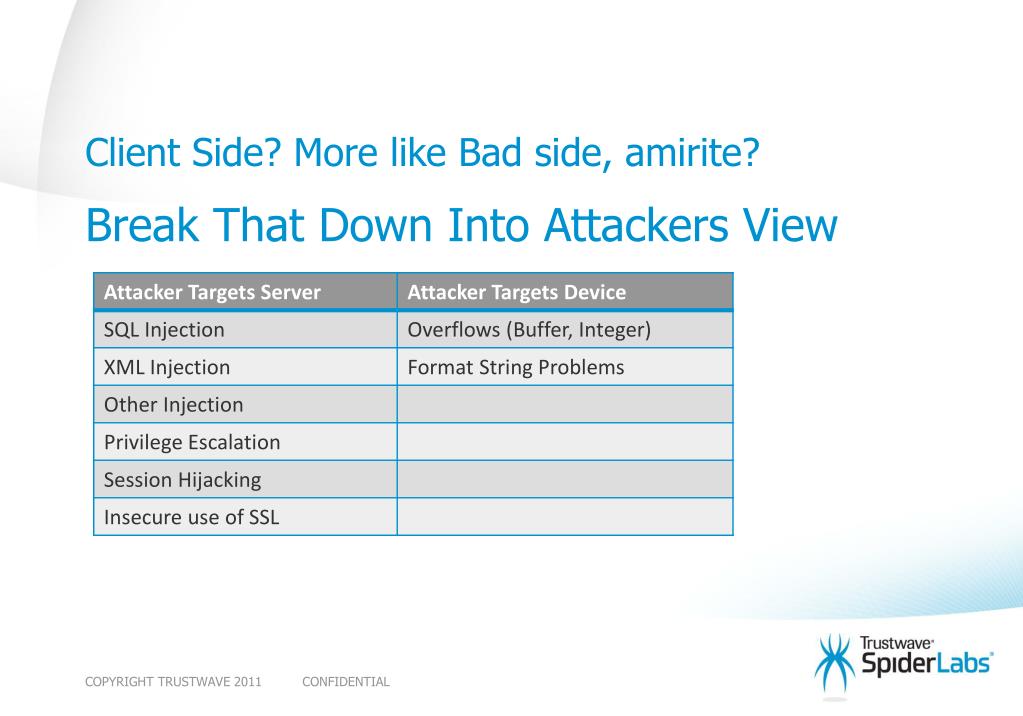 Client Side? More like Bad side, amirite?

Break That Down Into Attackers View

| Attacker Targets Server | Attacker Targets Device |
|---|---|
| SQL Injection | Overflows (Buffer, Integer) |
| XML Injection | Format String Problems |
| Other Injection | |
| Privilege Escalation | |
| Session Hijacking | |
| Insecure use of SSL | |

COPYRIGHT TRUSTWAVE 2011 CONFIDENTIAL

Trustwave® SpiderLabs®